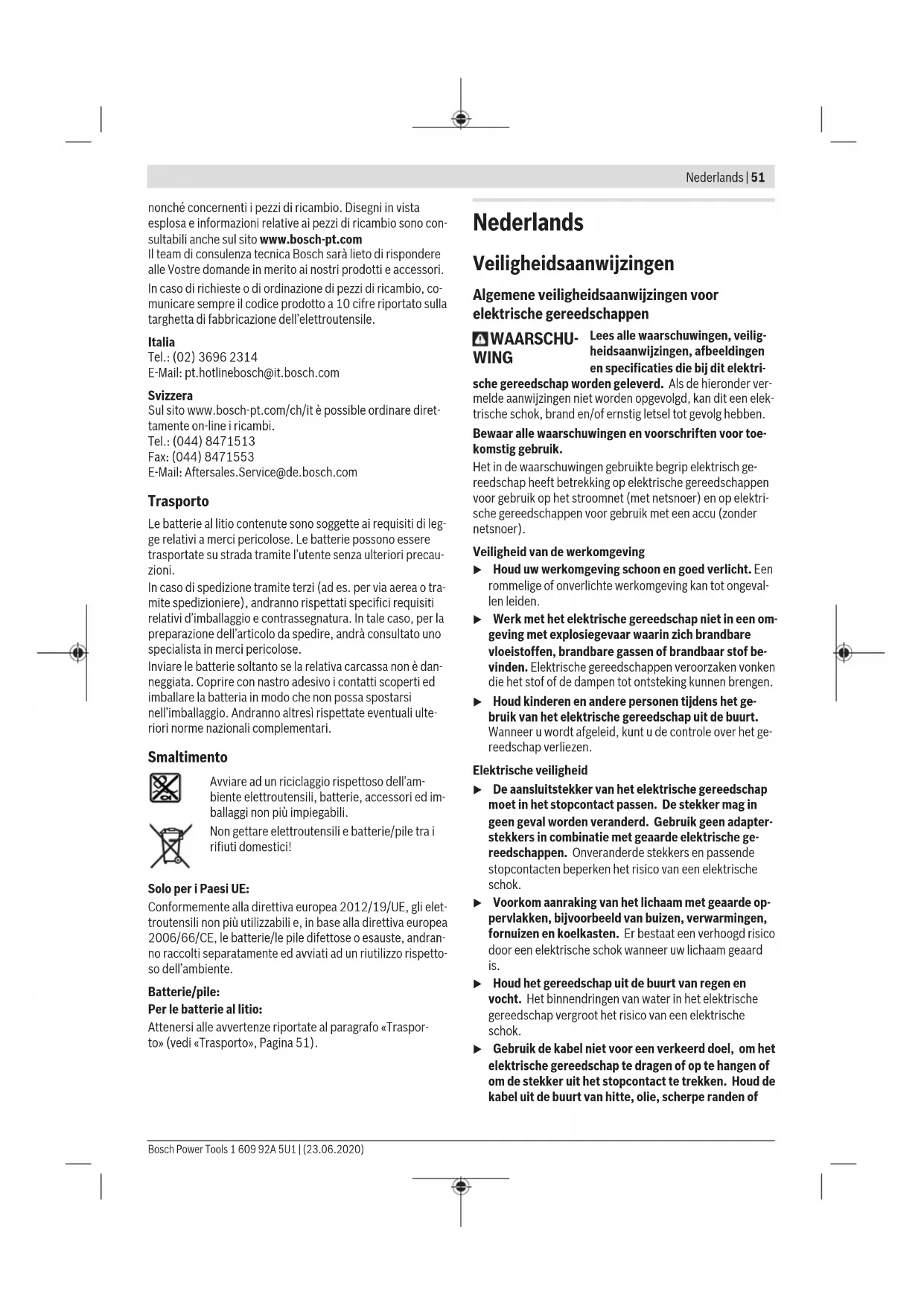 Nederlands | 51

nonché concernenti i pezzi di ricambio. Disegni in vista esplosa e informazioni relative ai pezzi di ricambio sono consultabili anche sul sito www.bosch-pt.com
Il team di consulenza tecnica Bosch sarà lieto di rispondere alle Vostre domande in merito ai nostri prodotti e accessori.

In caso di richieste o di ordinazione di pezzi di ricambio, comunicare sempre il codice prodotto a 10 cifre riportato sulla targhetta di fabbricazione dell'elettroutensile.

Italia
Tel.: (02) 3696 2314
E-Mail: pt.hotlinebosch@it.bosch.com

Svizzera
Sul sito www.bosch-pt.com/ch/it è possible ordinare direttamente on-line i ricambi.
Tel.: (044) 8471513
Fax: (044) 8471553
E-Mail: Aftersales.Service@de.bosch.com

Trasporto

Le batterie al litio contenute sono soggette ai requisiti di legge relativi a merci pericolose. Le batterie possono essere trasportate su strada tramite l'utente senza ulteriori precauzioni.

In caso di spedizione tramite terzi (ad es. per via aerea o tramite spedizioniere), andranno rispettati specifici requisiti relativi d'imballaggio e contrassegnatura. In tale caso, per la preparazione dell'articolo da spedire, andrà consultato uno specialista in merci pericolose.

Inviare le batterie soltanto se la relativa carcassa non è danneggiata. Coprire con nastro adesivo i contatti scoperti ed imballare la batteria in modo che non possa spostarsi nell'imballaggio. Andranno altresì rispettate eventuali ulteriori norme nazionali complementari.

Smaltimento

Avviare ad un riciclaggio rispettoso dell'ambiente elettroutensili, batterie, accessori ed imballaggi non più impiegabili.

Non gettare elettroutensili e batterie/pile tra i rifiuti domestici!

Solo per i Paesi UE:

Conformemente alla direttiva europea 2012/19/UE, gli elettroutensili non più utilizzabili e, in base alla direttiva europea 2006/66/CE, le batterie/le pile difettose o esauste, andranno raccolti separatamente ed avviati ad un riutilizzo rispettoso dell'ambiente.

Batterie/pile:

Per le batterie al litio:

Attenersi alle avvertenze riportate al paragrafo «Trasporto» (vedi «Trasporto», Pagina 51).

Nederlands

Veiligheidsaanwijzingen

Algemene veiligheidsaanwijzingen voor elektrische gereedschappen

WAARSCHUWING Lees alle waarschuwingen, veiligheidsaanwijzingen, afbeeldingen en specificaties die bij dit elektrische gereedschap worden geleverd. Als de hieronder vermelde aanwijzingen niet worden opgevolgd, kan dit een elektrische schok, brand en/of ernstig letsel tot gevolg hebben.

Bewaar alle waarschuwingen en voorschriften voor toekomstig gebruik.

Het in de waarschuwingen gebruikte begrip elektrisch gereedschap heeft betrekking op elektrische gereedschappen voor gebruik op het stroomnet (met netsnoer) en op elektrische gereedschappen voor gebruik met een accu (zonder netsnoer).

Veiligheid van de werkomgeving

▶ Houd uw werkomgeving schoon en goed verlicht. Een rommelige of onverlichte werkomgeving kan tot ongevallen leiden.

▶ Werk met het elektrische gereedschap niet in een omgeving met explosiegevaar waarin zich brandbare vloeistoffen, brandbare gassen of brandbaar stof bevinden. Elektrische gereedschappen veroorzaken vonken die het stof of de dampen tot ontsteking kunnen brengen.

▶ Houd kinderen en andere personen tijdens het gebruik van het elektrische gereedschap uit de buurt. Wanneer u wordt afgeleid, kunt u de controle over het gereedschap verliezen.

Elektrische veiligheid

▶ De aansluitstekker van het elektrische gereedschap moet in het stopcontact passen. De stekker mag in geen geval worden veranderd. Gebruik geen adapterstekkers in combinatie met geaarde elektrische gereedschappen. Onveranderde stekkers en passende stopcontacten beperken het risico van een elektrische schok.

▶ Voorkom aanraking van het lichaam met geaarde oppervlakken, bijvoorbeeld van buizen, verwarmingen, fornuizen en koelkasten. Er bestaat een verhoogd risico door een elektrische schok wanneer uw lichaam geaard is.

▶ Houd het gereedschap uit de buurt van regen en vocht. Het binnendringen van water in het elektrische gereedschap vergroot het risico van een elektrische schok.

▶ Gebruik de kabel niet voor een verkeerd doel, om het elektrische gereedschap te dragen of op te hangen of om de stekker uit het stopcontact te trekken. Houd de kabel uit de buurt van hitte, olie, scherpe randen of

Bosch Power Tools 1 609 92A 5U1 | (23.06.2020)